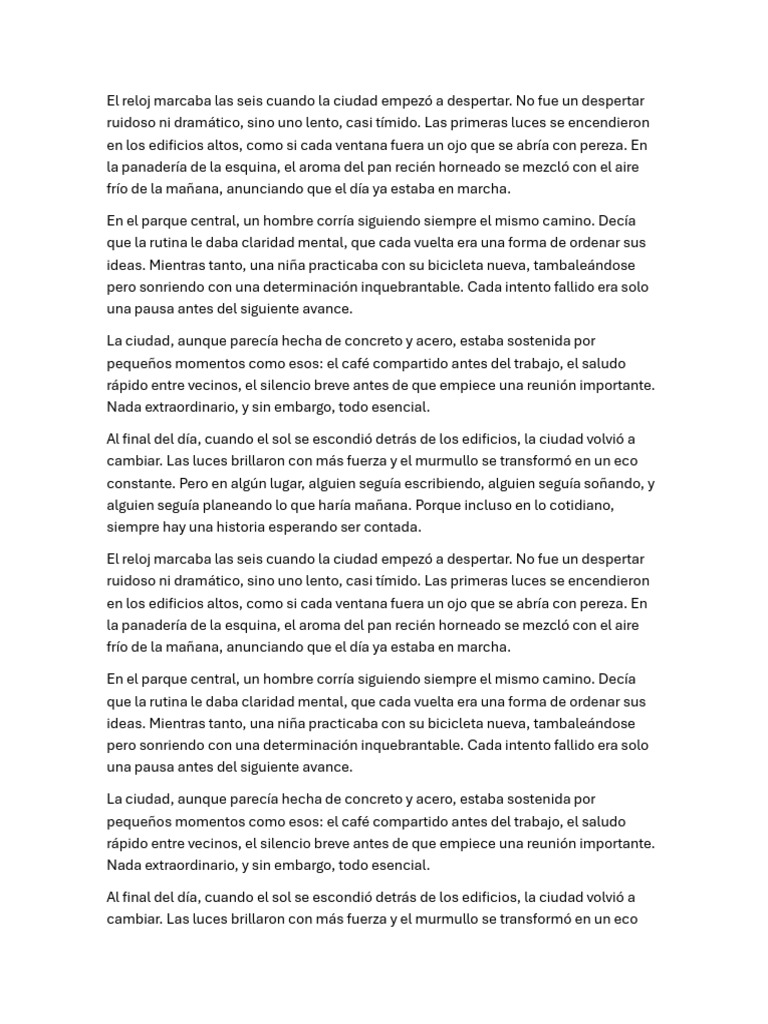 El reloj marcaba las seis cuando la ciudad empezó a despertar. No fue un despertar ruidoso ni dramático, sino uno lento, casi tímido. Las primeras luces se encendieron en los edificios altos, como si cada ventana fuera un ojo que se abría con pereza. En la panadería de la esquina, el aroma del pan recién horneado se mezcló con el aire frío de la mañana, anunciando que el día ya estaba en marcha.

En el parque central, un hombre corría siguiendo siempre el mismo camino. Decía que la rutina le daba claridad mental, que cada vuelta era una forma de ordenar sus ideas. Mientras tanto, una niña practicaba con su bicicleta nueva, tambaleándose pero sonriendo con una determinación inquebrantable. Cada intento fallido era solo una pausa antes del siguiente avance.

La ciudad, aunque parecía hecha de concreto y acero, estaba sostenida por pequeños momentos como esos: el café compartido antes del trabajo, el saludo rápido entre vecinos, el silencio breve antes de que empiece una reunión importante. Nada extraordinario, y sin embargo, todo esencial.

Al final del día, cuando el sol se escondió detrás de los edificios, la ciudad volvió a cambiar. Las luces brillaron con más fuerza y el murmullo se transformó en un eco constante. Pero en algún lugar, alguien seguía escribiendo, alguien seguía soñando, y alguien seguía planeando lo que haría mañana. Porque incluso en lo cotidiano, siempre hay una historia esperando ser contada.

El reloj marcaba las seis cuando la ciudad empezó a despertar. No fue un despertar ruidoso ni dramático, sino uno lento, casi tímido. Las primeras luces se encendieron en los edificios altos, como si cada ventana fuera un ojo que se abría con pereza. En la panadería de la esquina, el aroma del pan recién horneado se mezcló con el aire frío de la mañana, anunciando que el día ya estaba en marcha.

En el parque central, un hombre corría siguiendo siempre el mismo camino. Decía que la rutina le daba claridad mental, que cada vuelta era una forma de ordenar sus ideas. Mientras tanto, una niña practicaba con su bicicleta nueva, tambaleándose pero sonriendo con una determinación inquebrantable. Cada intento fallido era solo una pausa antes del siguiente avance.

La ciudad, aunque parecía hecha de concreto y acero, estaba sostenida por pequeños momentos como esos: el café compartido antes del trabajo, el saludo rápido entre vecinos, el silencio breve antes de que empiece una reunión importante. Nada extraordinario, y sin embargo, todo esencial.

Al final del día, cuando el sol se escondió detrás de los edificios, la ciudad volvió a cambiar. Las luces brillaron con más fuerza y el murmullo se transformó en un eco